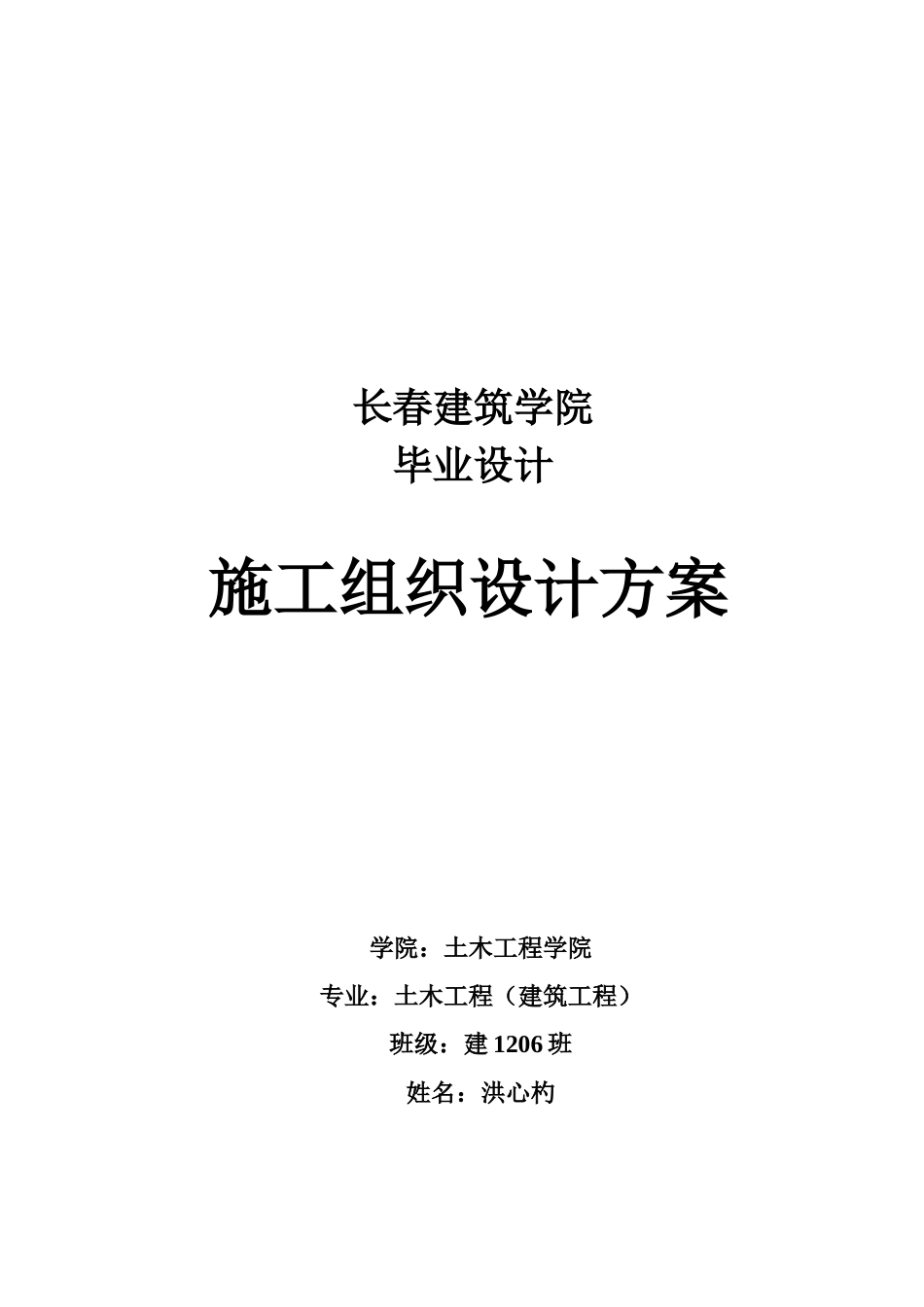 长春建筑学院
毕业设计

施工组织设计方案

学院：土木工程学院

专业：土木工程（建筑工程）

班级：建1206班

姓名：洪心杓